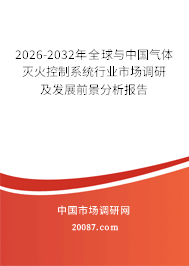 2026-2032年全球与中国气体灭火控制系统行业市场调研及发展前景分析报告

中国市场调研网

20087.com